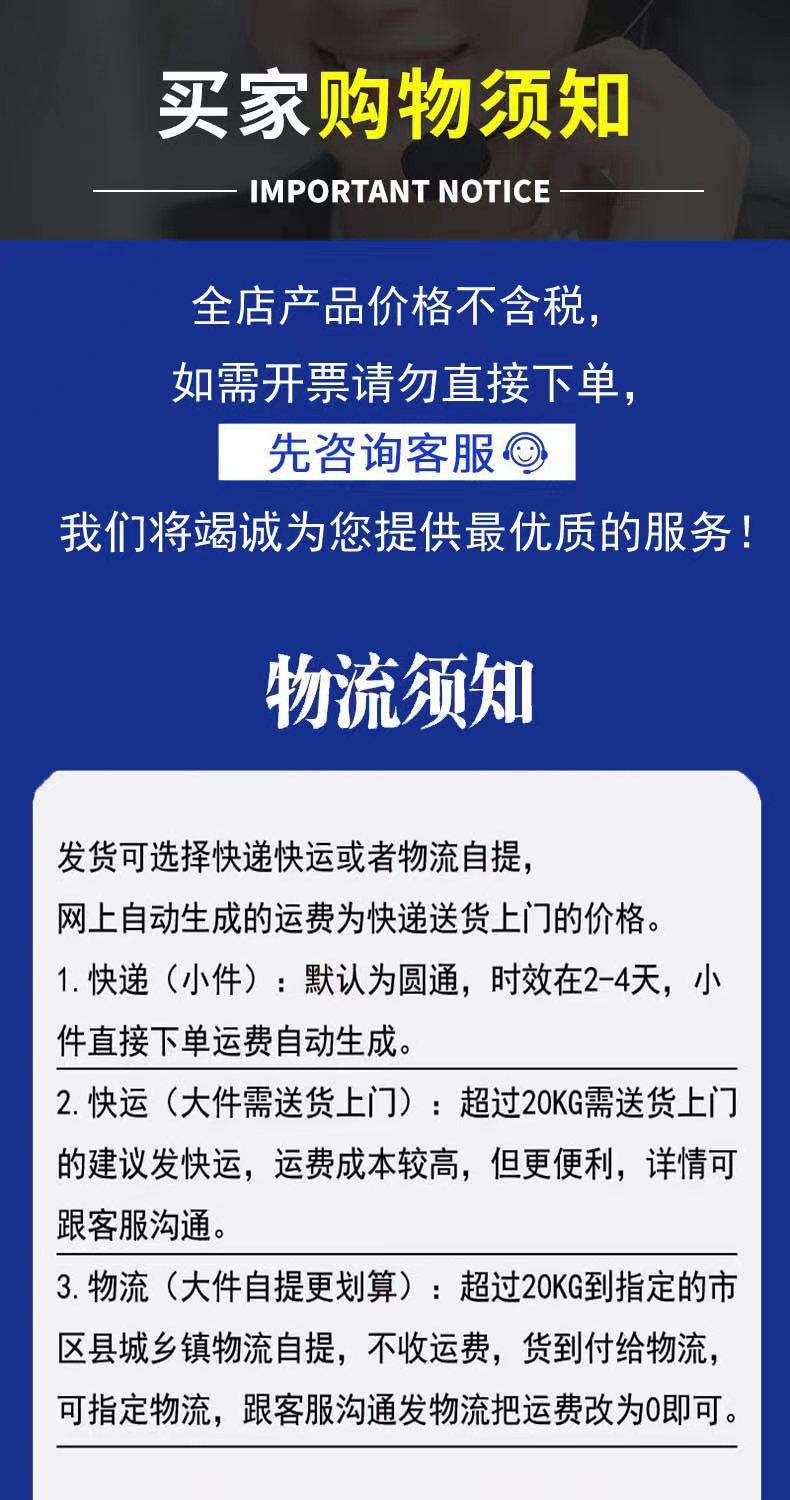 买家购物须知

IMPORTANT NOTICE

全店产品价格不含税,

如需开票请勿直接下单,

先咨询客服

我们将竭诚为您提供最优质的服务!

物流须知

发货可选择快递快运或者物流自提,

网上自动生成的运费为快递送货上门的价格。

1.快递（小件）：默认为圆通，时效在2-4天，小件直接下单运费自动生成。

2.快运（大件需送货上门）：超过20KG需送货上门的建议发快运，运费成本较高，但更便利，详情可跟客服沟通。

3.物流（大件自提更划算）：超过20KG到指定的市区县城乡镇物流自提，不收运费，货到付给物流，可指定物流，跟客服沟通发物流把运费改为0即可。